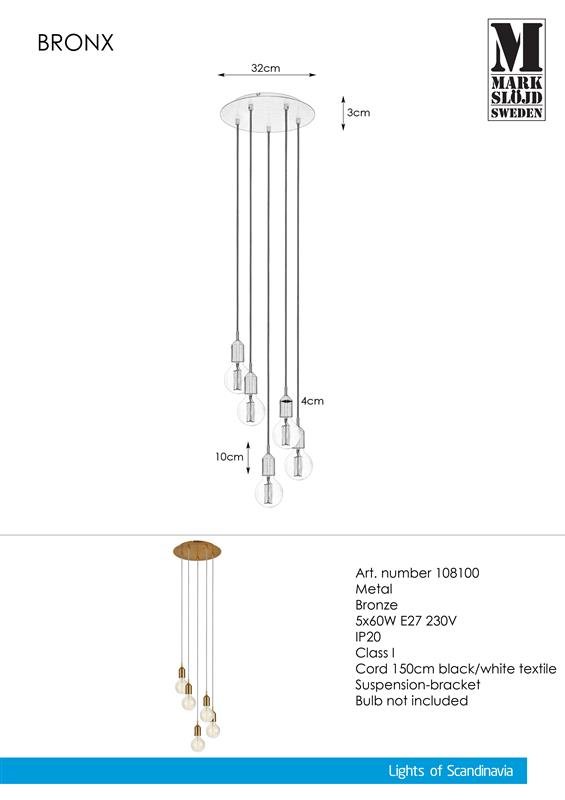 BRONX

M
MARK
SLÖJD
SWEDEN

32cm

3cm

4cm

10cm

Art. number 108100
Metal
Bronze
5x60W E27 230V
IP20
Class I
Cord 150cm black/white textile
Suspension-bracket
Bulb not included

Lights of Scandinavia